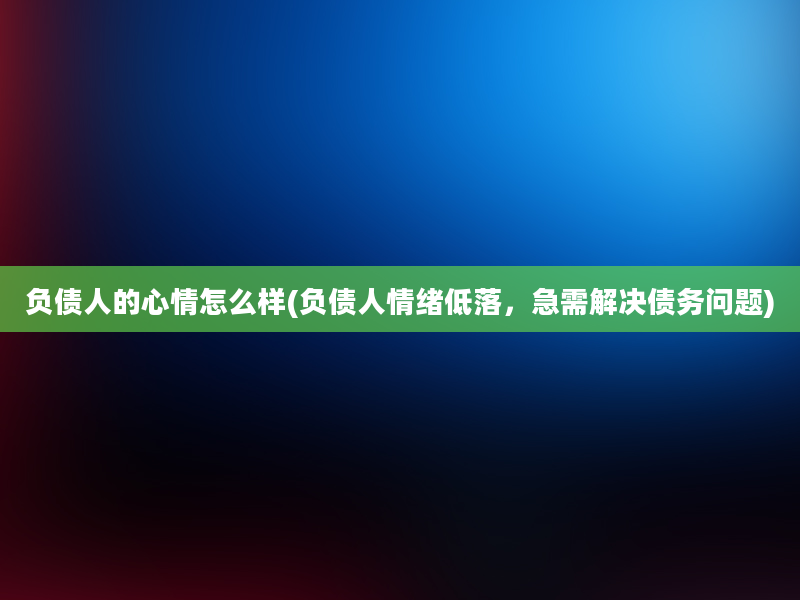 负债人的心情怎么样(负债人情绪低落，急需解决债务问题)